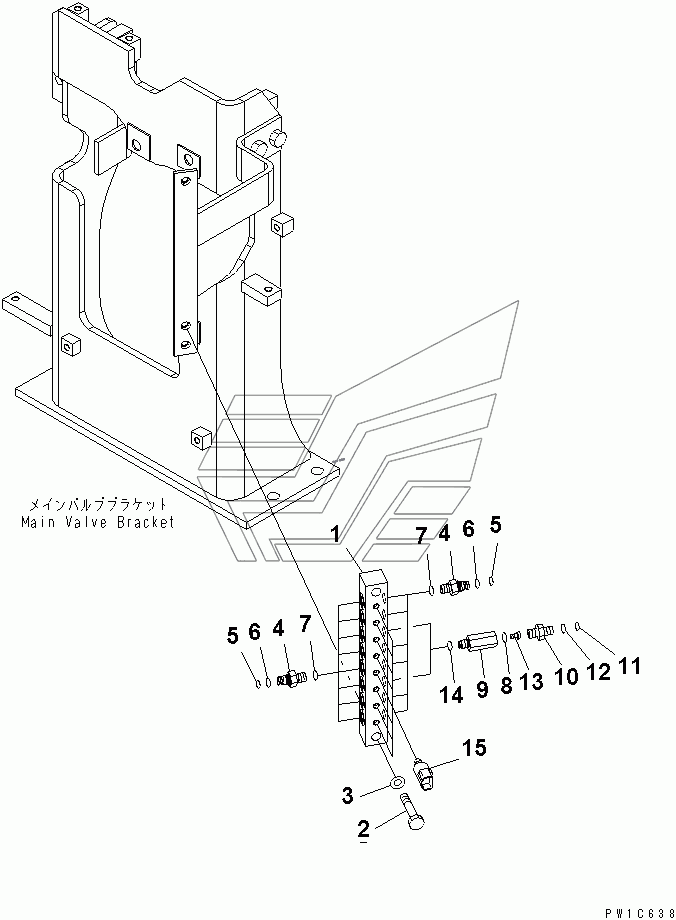 メインバルブブラケット
Main Valve Bracket

1
7
4
6
5
5
6
4
7
14
9
8
13
10
12
11
15
3
2

PW1C638